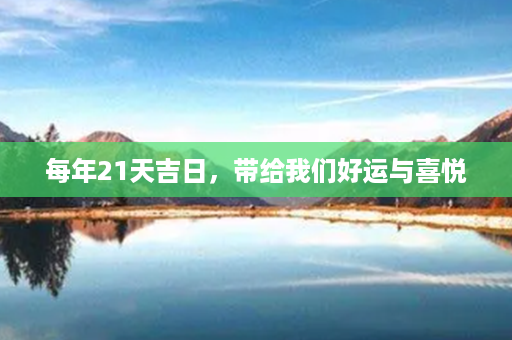 每年21天吉日，带给我们好运与喜悦